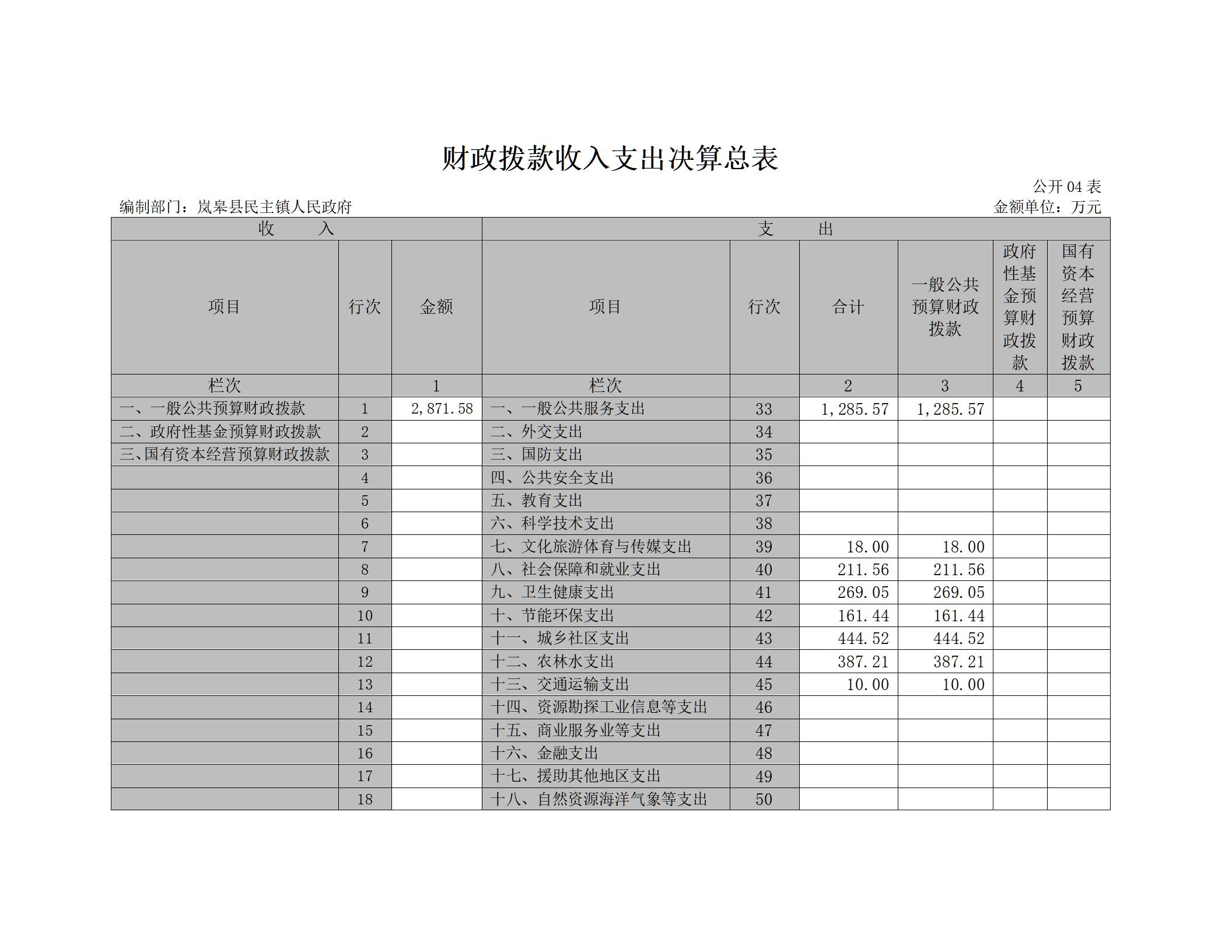 财政拨款收入支出决算总表

公开 04 表

编制部门：岚皋县民主镇人民政府

金额单位：万元

| 收　　入 | | | 支　　出 | | | | | |
|---|---|---|---|---|---|---|---|---|
| 项目 | 行次 | 金额 | 项目 | 行次 | 合计 | 一般公共预算财政拨款 | 政府性基金预算财政拨款 | 国有资本经营预算财政拨款 |
| 栏次 | | 1 | 栏次 | | 2 | 3 | 4 | 5 |
| 一、一般公共预算财政拨款 | 1 | 2,871.58 | 一、一般公共服务支出 | 33 | 1,285.57 | 1,285.57 | | |
| 二、政府性基金预算财政拨款 | 2 | | 二、外交支出 | 34 | | | | |
| 三、国有资本经营预算财政拨款 | 3 | | 三、国防支出 | 35 | | | | |
| | 4 | | 四、公共安全支出 | 36 | | | | |
| | 5 | | 五、教育支出 | 37 | | | | |
| | 6 | | 六、科学技术支出 | 38 | | | | |
| | 7 | | 七、文化旅游体育与传媒支出 | 39 | 18.00 | 18.00 | | |
| | 8 | | 八、社会保障和就业支出 | 40 | 211.56 | 211.56 | | |
| | 9 | | 九、卫生健康支出 | 41 | 269.05 | 269.05 | | |
| | 10 | | 十、节能环保支出 | 42 | 161.44 | 161.44 | | |
| | 11 | | 十一、城乡社区支出 | 43 | 444.52 | 444.52 | | |
| | 12 | | 十二、农林水支出 | 44 | 387.21 | 387.21 | | |
| | 13 | | 十三、交通运输支出 | 45 | 10.00 | 10.00 | | |
| | 14 | | 十四、资源勘探工业信息等支出 | 46 | | | | |
| | 15 | | 十五、商业服务业等支出 | 47 | | | | |
| | 16 | | 十六、金融支出 | 48 | | | | |
| | 17 | | 十七、援助其他地区支出 | 49 | | | | |
| | 18 | | 十八、自然资源海洋气象等支出 | 50 | | | | |